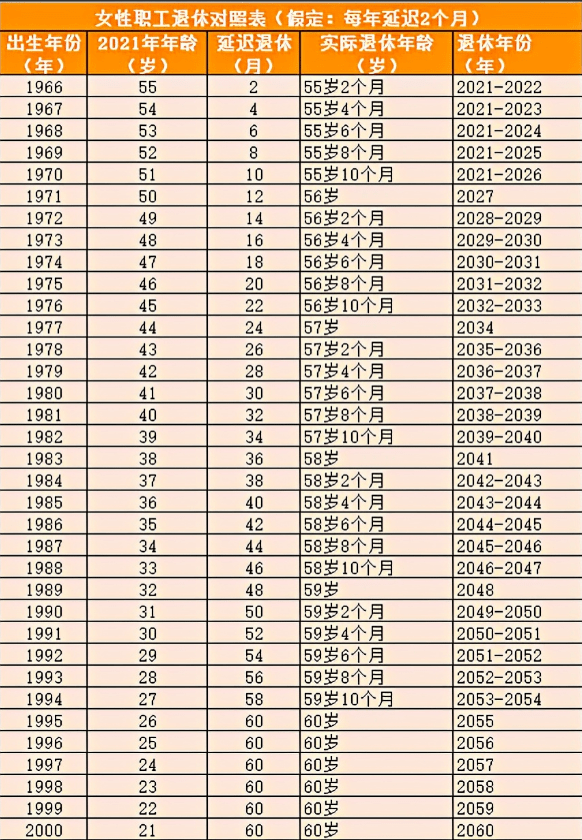 女性职工退休对照表（假定：每年延迟2个月）

| 出生年份（年） | 2021年年龄（岁） | 延迟退休（月） | 实际退休年龄（岁） | 退休年份（年） |
|---|---|---|---|---|
| 1966 | 55 | 2 | 55岁2个月 | 2021-2022 |
| 1967 | 54 | 4 | 55岁4个月 | 2021-2023 |
| 1968 | 53 | 6 | 55岁6个月 | 2021-2024 |
| 1969 | 52 | 8 | 55岁8个月 | 2021-2025 |
| 1970 | 51 | 10 | 55岁10个月 | 2021-2026 |
| 1971 | 50 | 12 | 56岁 | 2027 |
| 1972 | 49 | 14 | 56岁2个月 | 2028-2029 |
| 1973 | 48 | 16 | 56岁4个月 | 2029-2030 |
| 1974 | 47 | 18 | 56岁6个月 | 2030-2031 |
| 1975 | 46 | 20 | 56岁8个月 | 2031-2032 |
| 1976 | 45 | 22 | 56岁10个月 | 2032-2033 |
| 1977 | 44 | 24 | 57岁 | 2034 |
| 1978 | 43 | 26 | 57岁2个月 | 2035-2036 |
| 1979 | 42 | 28 | 57岁4个月 | 2036-2037 |
| 1980 | 41 | 30 | 57岁6个月 | 2037-2038 |
| 1981 | 40 | 32 | 57岁8个月 | 2038-2039 |
| 1982 | 39 | 34 | 57岁10个月 | 2039-2040 |
| 1983 | 38 | 36 | 58岁 | 2041 |
| 1984 | 37 | 38 | 58岁2个月 | 2042-2043 |
| 1985 | 36 | 40 | 58岁4个月 | 2043-2044 |
| 1986 | 35 | 42 | 58岁6个月 | 2044-2045 |
| 1987 | 34 | 44 | 58岁8个月 | 2045-2046 |
| 1988 | 33 | 46 | 58岁10个月 | 2046-2047 |
| 1989 | 32 | 48 | 59岁 | 2048 |
| 1990 | 31 | 50 | 59岁2个月 | 2049-2050 |
| 1991 | 30 | 52 | 59岁4个月 | 2050-2051 |
| 1992 | 29 | 54 | 59岁6个月 | 2051-2052 |
| 1993 | 28 | 56 | 59岁8个月 | 2052-2053 |
| 1994 | 27 | 58 | 59岁10个月 | 2053-2054 |
| 1995 | 26 | 60 | 60岁 | 2055 |
| 1996 | 25 | 60 | 60岁 | 2056 |
| 1997 | 24 | 60 | 60岁 | 2057 |
| 1998 | 23 | 60 | 60岁 | 2058 |
| 1999 | 22 | 60 | 60岁 | 2059 |
| 2000 | 21 | 60 | 60岁 | 2060 |